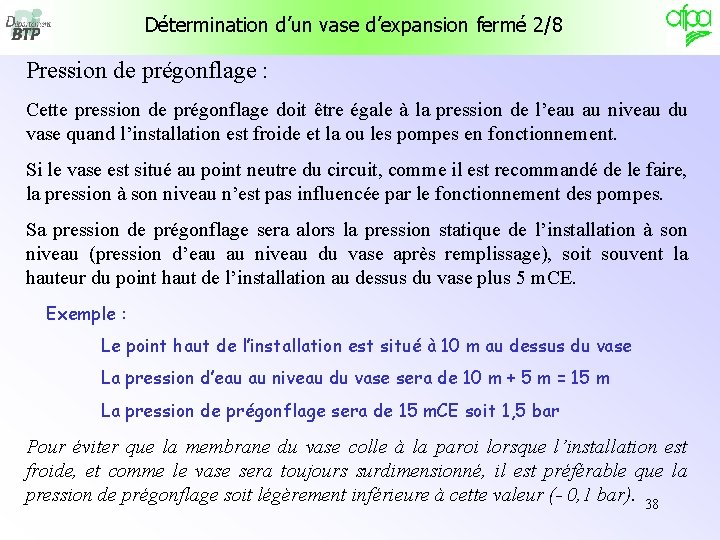 Département BTP

Détermination d'un vase d'expansion fermé 2/8

afpa

Pression de prégonflage :

Cette pression de prégonflage doit être égale à la pression de l'eau au niveau du vase quand l'installation est froide et la ou les pompes en fonctionnement.

Si le vase est situé au point neutre du circuit, comme il est recommandé de le faire, la pression à son niveau n'est pas influencée par le fonctionnement des pompes.

Sa pression de prégonflage sera alors la pression statique de l'installation à son niveau (pression d'eau au niveau du vase après remplissage), soit souvent la hauteur du point haut de l'installation au dessus du vase plus 5 mCE.

Exemple :

Le point haut de l'installation est situé à 10 m au dessus du vase

La pression d'eau au niveau du vase sera de 10 m + 5 m = 15 m

La pression de prégonflage sera de 15 mCE soit 1,5 bar

Pour éviter que la membrane du vase colle à la paroi lorsque l'installation est froide, et comme le vase sera toujours surdimensionné, il est préférable que la pression de prégonflage soit légèrement inférieure à cette valeur (- 0,1 bar).

38